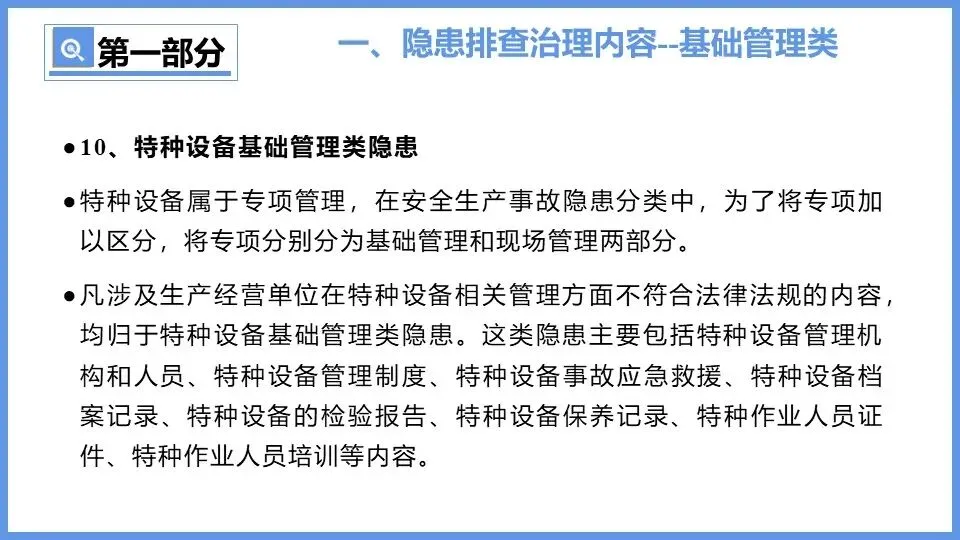 第一部分

一、隐患排查治理内容--基础管理类

• 10、特种设备基础管理类隐患

• 特种设备属于专项管理，在安全生产事故隐患分类中，为了将专项加以区分，将专项分别分为基础管理和现场管理两部分。

• 凡涉及生产经营单位在特种设备相关管理方面不符合法律法规的内容，均归于特种设备基础管理类隐患。这类隐患主要包括特种设备管理机构和人员、特种设备管理制度、特种设备事故应急救援、特种设备档案记录、特种设备的检验报告、特种设备保养记录、特种作业人员证件、特种作业人员培训等内容。